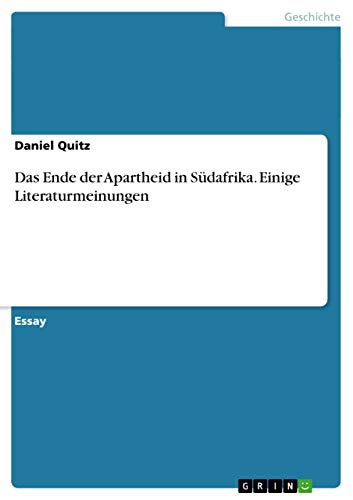 Geschichte

Daniel Quitz

Das Ende der Apartheid in Südafrika. Einige Literaturmeinungen

Essay

GRIN